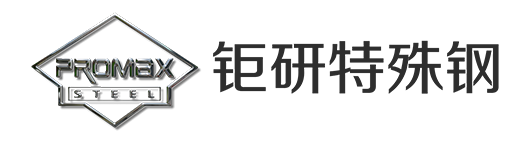 PROMAX
STEEL
钜研特殊钢